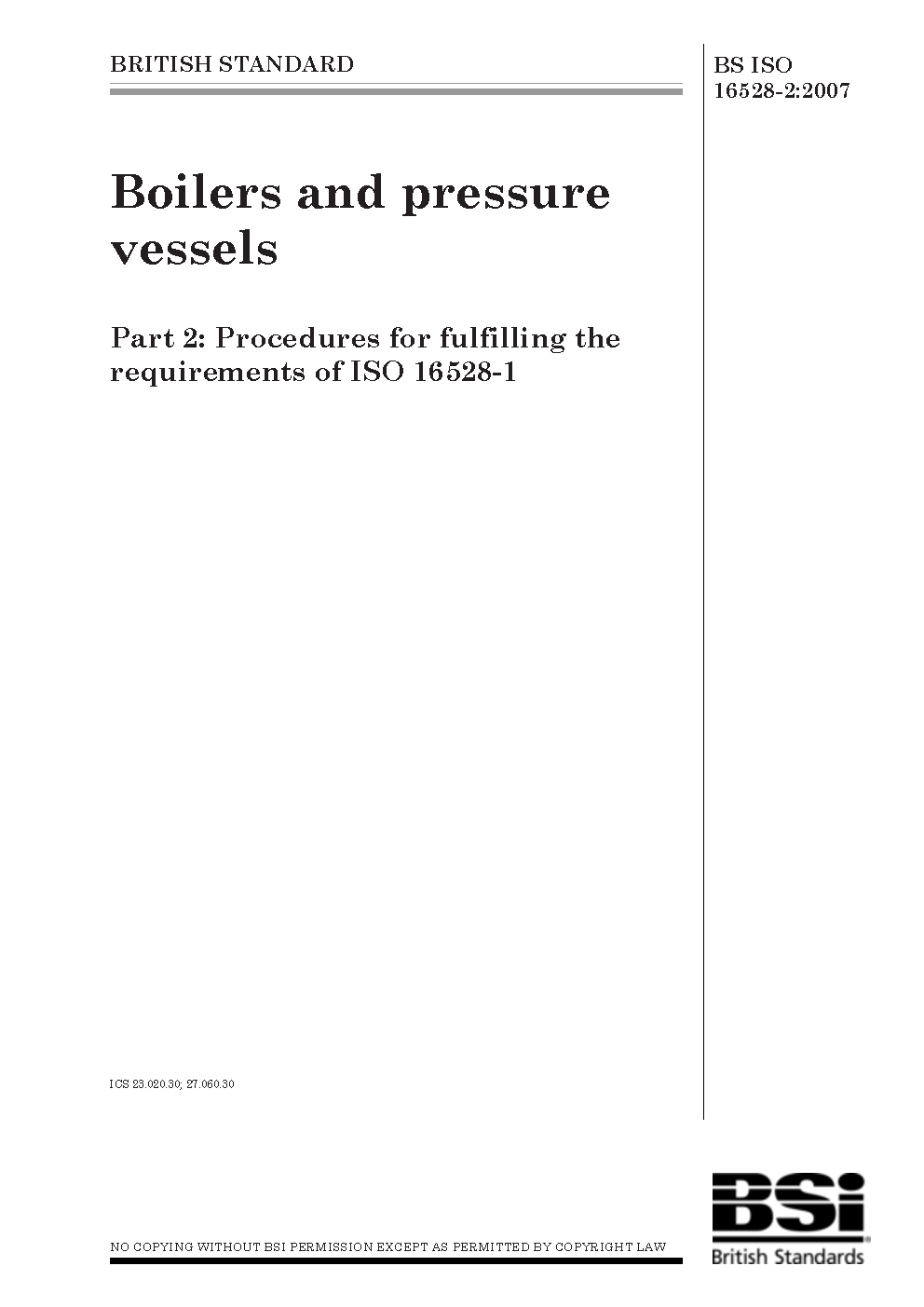 BRITISH STANDARD

BS ISO 16528-2:2007

Boilers and pressure vessels

Part 2: Procedures for fulfilling the requirements of ISO 16528-1

ICS 23.020.30; 27.060.30

NO COPYING WITHOUT BSI PERMISSION EXCEPT AS PERMITTED BY COPYRIGHT LAW

BSi
British Standards